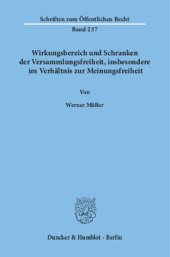 Schriften zum Öffentlichen Recht
Band 237

Wirkungsbereich und Schranken der Versammlungsfreiheit, insbesondere im Verhältnis zur Meinungsfreiheit

Von

Werner Müller

Duncker & Humblot · Berlin